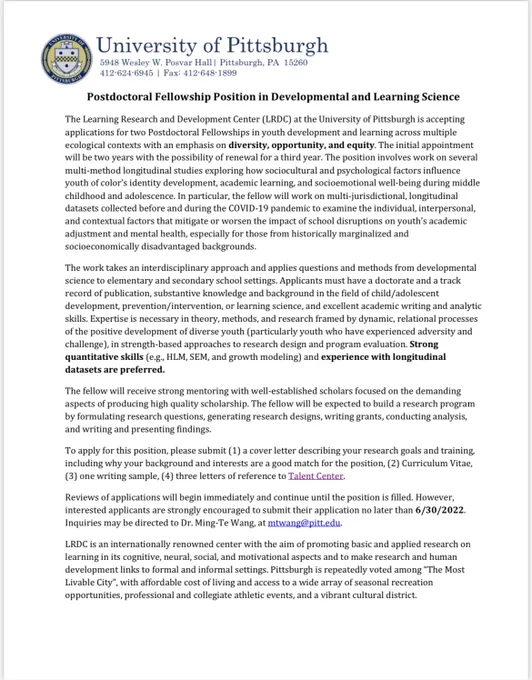 University of Pittsburgh
5948 Wesley W. Posvar Hall | Pittsburgh, PA 15260
412-624-6945 | Fax: 412-648-1899

Postdoctoral Fellowship Position in Developmental and Learning Science

The Learning Research and Development Center (LRDC) at the University of Pittsburgh is accepting applications for two Postdoctoral Fellowships in youth development and learning across multiple ecological contexts with an emphasis on diversity, opportunity, and equity. The initial appointment will be two years with the possibility of renewal for a third year. The position involves work on several multi-method longitudinal studies exploring how sociocultural and psychological factors influence youth of color's identity development, academic learning, and socioemotional well-being during middle childhood and adolescence. In particular, the fellow will work on multi-jurisdictional, longitudinal datasets collected before and during the COVID-19 pandemic to examine the individual, interpersonal, and contextual factors that mitigate or worsen the impact of school disruptions on youth's academic adjustment and mental health, especially for those from historically marginalized and socioeconomically disadvantaged backgrounds.

The work takes an interdisciplinary approach and applies questions and methods from developmental science to elementary and secondary school settings. Applicants must have a doctorate and a track record of publication, substantive knowledge and background in the field of child/adolescent development, prevention/intervention, or learning science, and excellent academic writing and analytic skills. Expertise is necessary in theory, methods, and research framed by dynamic, relational processes of the positive development of diverse youth (particularly youth who have experienced adversity and challenge), in strength-based approaches to research design and program evaluation. Strong quantitative skills (e.g., HLM, SEM, and growth modeling) and experience with longitudinal datasets are preferred.

The fellow will receive strong mentoring with well-established scholars focused on the demanding aspects of producing high quality scholarship. The fellow will be expected to build a research program by formulating research questions, generating research designs, writing grants, conducting analysis, and writing and presenting findings.

To apply for this position, please submit (1) a cover letter describing your research goals and training, including why your background and interests are a good match for the position, (2) Curriculum Vitae, (3) one writing sample, (4) three letters of reference to Talent Center.

Reviews of applications will begin immediately and continue until the position is filled. However, interested applicants are strongly encouraged to submit their application no later than 6/30/2022. Inquiries may be directed to Dr. Ming-Te Wang, at mtwang@pitt.edu.

LRDC is an internationally renowned center with the aim of promoting basic and applied research on learning in its cognitive, neural, social, and motivational aspects and to make research and human development links to formal and informal settings. Pittsburgh is repeatedly voted among "The Most Livable City", with affordable cost of living and access to a wide array of seasonal recreation opportunities, professional and collegiate athletic events, and a vibrant cultural district.